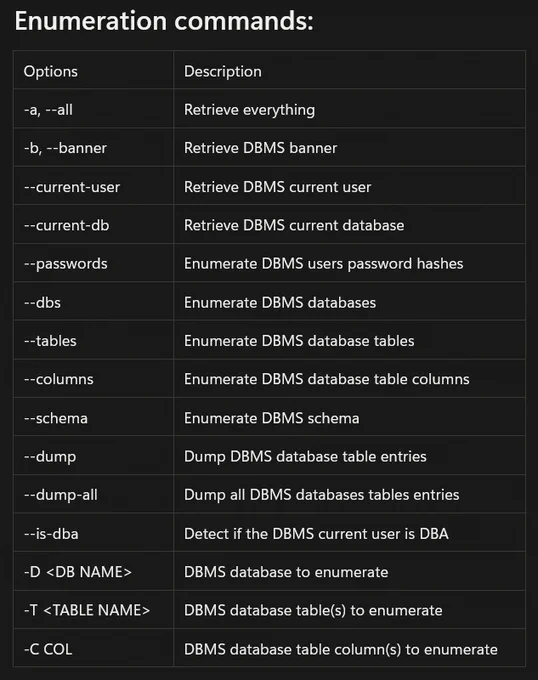 Enumeration commands:

| Options | Description |
|---|---|
| -a, --all | Retrieve everything |
| -b, --banner | Retrieve DBMS banner |
| --current-user | Retrieve DBMS current user |
| --current-db | Retrieve DBMS current database |
| --passwords | Enumerate DBMS users password hashes |
| --dbs | Enumerate DBMS databases |
| --tables | Enumerate DBMS database tables |
| --columns | Enumerate DBMS database table columns |
| --schema | Enumerate DBMS schema |
| --dump | Dump DBMS database table entries |
| --dump-all | Dump all DBMS databases tables entries |
| --is-dba | Detect if the DBMS current user is DBA |
| -D <DB NAME> | DBMS database to enumerate |
| -T <TABLE NAME> | DBMS database table(s) to enumerate |
| -C COL | DBMS database table column(s) to enumerate |